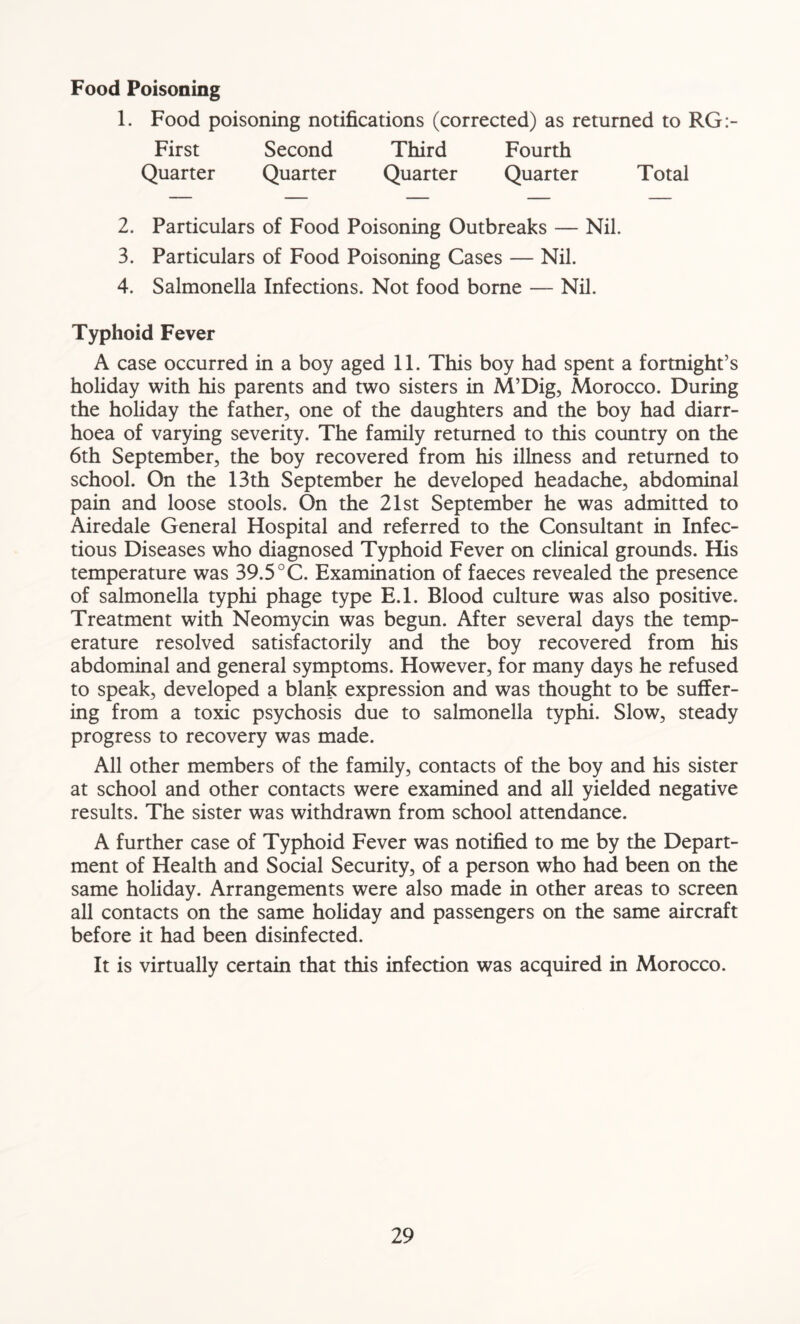 Food Poisoning

1. Food poisoning notifications (corrected) as returned to RG:-

| First Quarter | Second Quarter | Third Quarter | Fourth Quarter | Total |
|---|---|---|---|---|
| — | — | — | — | — |

2. Particulars of Food Poisoning Outbreaks — Nil.
3. Particulars of Food Poisoning Cases — Nil.
4. Salmonella Infections. Not food borne — Nil.

Typhoid Fever

A case occurred in a boy aged 11. This boy had spent a fortnight's holiday with his parents and two sisters in M'Dig, Morocco. During the holiday the father, one of the daughters and the boy had diarrhoea of varying severity. The family returned to this country on the 6th September, the boy recovered from his illness and returned to school. On the 13th September he developed headache, abdominal pain and loose stools. On the 21st September he was admitted to Airedale General Hospital and referred to the Consultant in Infectious Diseases who diagnosed Typhoid Fever on clinical grounds. His temperature was 39.5°C. Examination of faeces revealed the presence of salmonella typhi phage type E.1. Blood culture was also positive. Treatment with Neomycin was begun. After several days the temperature resolved satisfactorily and the boy recovered from his abdominal and general symptoms. However, for many days he refused to speak, developed a blank expression and was thought to be suffering from a toxic psychosis due to salmonella typhi. Slow, steady progress to recovery was made.

All other members of the family, contacts of the boy and his sister at school and other contacts were examined and all yielded negative results. The sister was withdrawn from school attendance.

A further case of Typhoid Fever was notified to me by the Department of Health and Social Security, of a person who had been on the same holiday. Arrangements were also made in other areas to screen all contacts on the same holiday and passengers on the same aircraft before it had been disinfected.

It is virtually certain that this infection was acquired in Morocco.

29